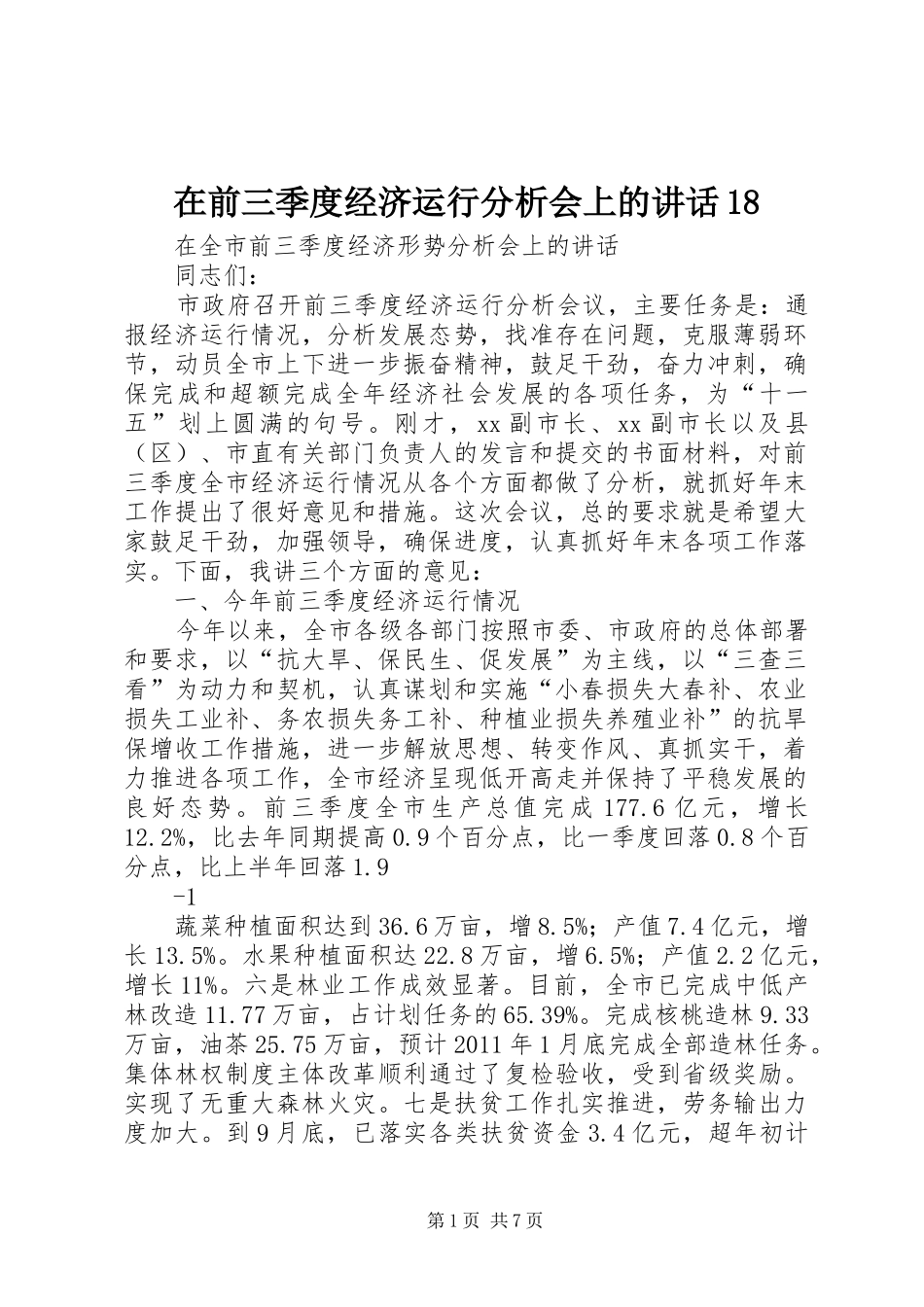 在前三季度经济运行分析会上的讲话18

在全市前三季度经济形势分析会上的讲话

同志们：

市政府召开前三季度经济运行分析会议，主要任务是：通报经济运行情况，分析发展态势，找准存在问题，克服薄弱环节，动员全市上下进一步振奋精神，鼓足干劲，奋力冲刺，确保完成和超额完成全年经济社会发展的各项任务，为“十一五”划上圆满的句号。刚才，xx副市长、xx副市长以及县（区）、市直有关部门负责人的发言和提交的书面材料，对前三季度全市经济运行情况从各个方面都做了分析，就抓好年末工作提出了很好意见和措施。这次会议，总的要求就是希望大家鼓足干劲，加强领导，确保进度，认真抓好年末各项工作落实。下面，我讲三个方面的意见：

一、今年前三季度经济运行情况

今年以来，全市各级各部门按照市委、市政府的总体部署和要求，以“抗大旱、保民生、促发展”为主线，以“三查三看”为动力和契机，认真谋划和实施“小春损失大春补、农业损失工业补、务农损失务工补、种植业损失养殖业补”的抗旱保增收工作措施，进一步解放思想、转变作风、真抓实干，着力推进各项工作，全市经济呈现低开高走并保持了平稳发展的良好态势。前三季度全市生产总值完成177.6亿元，增长12.2%，比去年同期提高0.9个百分点，比一季度回落0.8个百分点，比上半年回落1.9

-1

蔬菜种植面积达到36.6万亩，增8.5%；产值7.4亿元，增长13.5%。水果种植面积达22.8万亩，增6.5%；产值2.2亿元，增长11%。六是林业工作成效显著。目前，全市已完成中低产林改造11.77万亩，占计划任务的65.39%。完成核桃造林9.33万亩，油茶25.75万亩，预计2011年1月底完成全部造林任务。集体林权制度主体改革顺利通过了复检验收，受到省级奖励。实现了无重大森林火灾。七是扶贫工作扎实推进，劳务输出力度加大。到9月底，已落实各类扶贫资金3.4亿元，超年初计

第1页 共7页